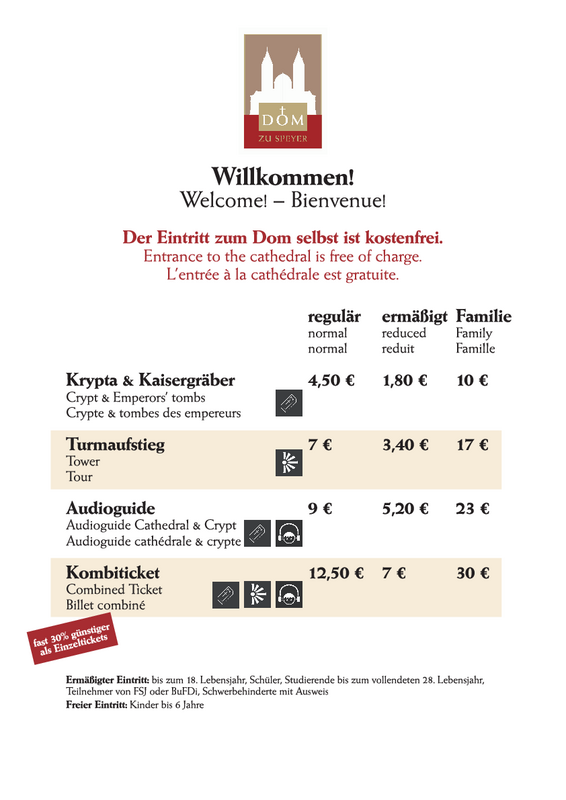 DOM
ZU SPEYER

Willkommen!
Welcome! – Bienvenue!

Der Eintritt zum Dom selbst ist kostenfrei.
Entrance to the cathedral is free of charge.
L'entrée à la cathédrale est gratuite.

| | regulär normal normal | ermäßigt reduced reduit | Familie Family Famille |
|---|---|---|---|
| Krypta & Kaisergräber Crypt & Emperors' tombs Crypte & tombes des empereurs | 4,50 € | 1,80 € | 10 € |
| Turmaufstieg Tower Tour | 7 € | 3,40 € | 17 € |
| Audioguide Audioguide Cathedral & Crypt Audioguide cathédrale & crypte | 9 € | 5,20 € | 23 € |
| Kombiticket Combined Ticket Billet combiné | 12,50 € | 7 € | 30 € |

fast 30% günstiger als Einzeltickets

Ermäßigter Eintritt: bis zum 18. Lebensjahr, Schüler, Studierende bis zum vollendeten 28. Lebensjahr, Teilnehmer von FSJ oder BuFDi, Schwerbehinderte mit Ausweis
Freier Eintritt: Kinder bis 6 Jahre